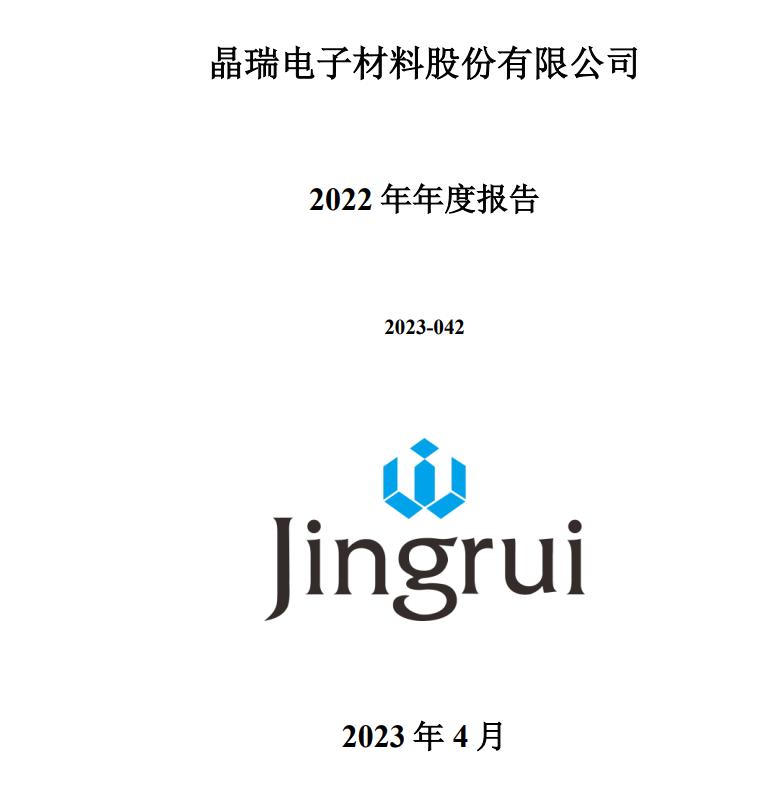 晶瑞电子材料股份有限公司

2022 年年度报告

2023-042

Jingrui

2023 年 4 月